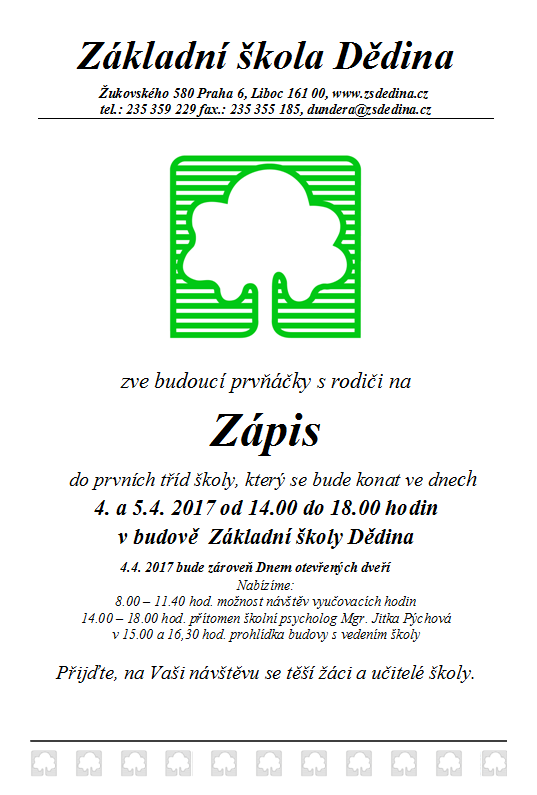 Základní škola Dědina

Žukovského 580 Praha 6, Liboc 161 00, www.zsdedina.cz
tel.: 235 359 229 fax.: 235 355 185, dundera@zsdedina.cz

zve budoucí prvňáčky s rodiči na

Zápis

do prvních tříd školy, který se bude konat ve dnech
4. a 5.4. 2017 od 14.00 do 18.00 hodin
v budově Základní školy Dědina

4.4. 2017 bude zároveň Dnem otevřených dveří
Nabízíme:
8.00 – 11.40 hod. možnost návštěv vyučovacích hodin
14.00 – 18.00 hod. přítomen školní psycholog Mgr. Jitka Pýchová
v 15.00 a 16,30 hod. prohlídka budovy s vedením školy

Přijďte, na Vaši návštěvu se těší žáci a učitelé školy.